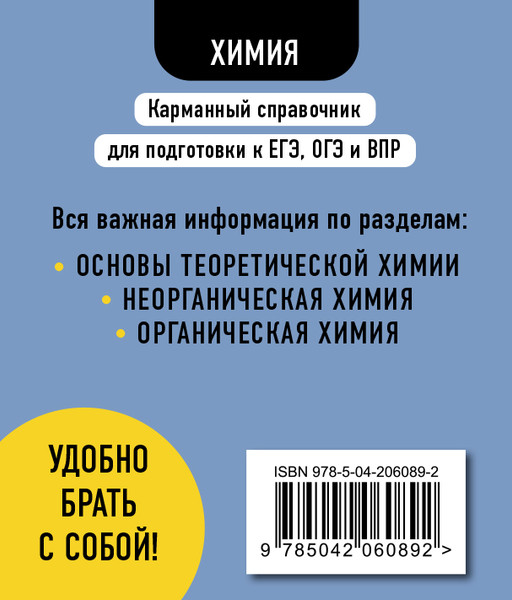 ХИМИЯ

Карманный справочник

для подготовки к ЕГЭ, ОГЭ и ВПР

Вся важная информация по разделам:

• ОСНОВЫ ТЕОРЕТИЧЕСКОЙ ХИМИИ
• НЕОРГАНИЧЕСКАЯ ХИМИЯ
• ОРГАНИЧЕСКАЯ ХИМИЯ

УДОБНО БРАТЬ С СОБОЙ!

ISBN 978-5-04-206089-2

9 785042 060892 >